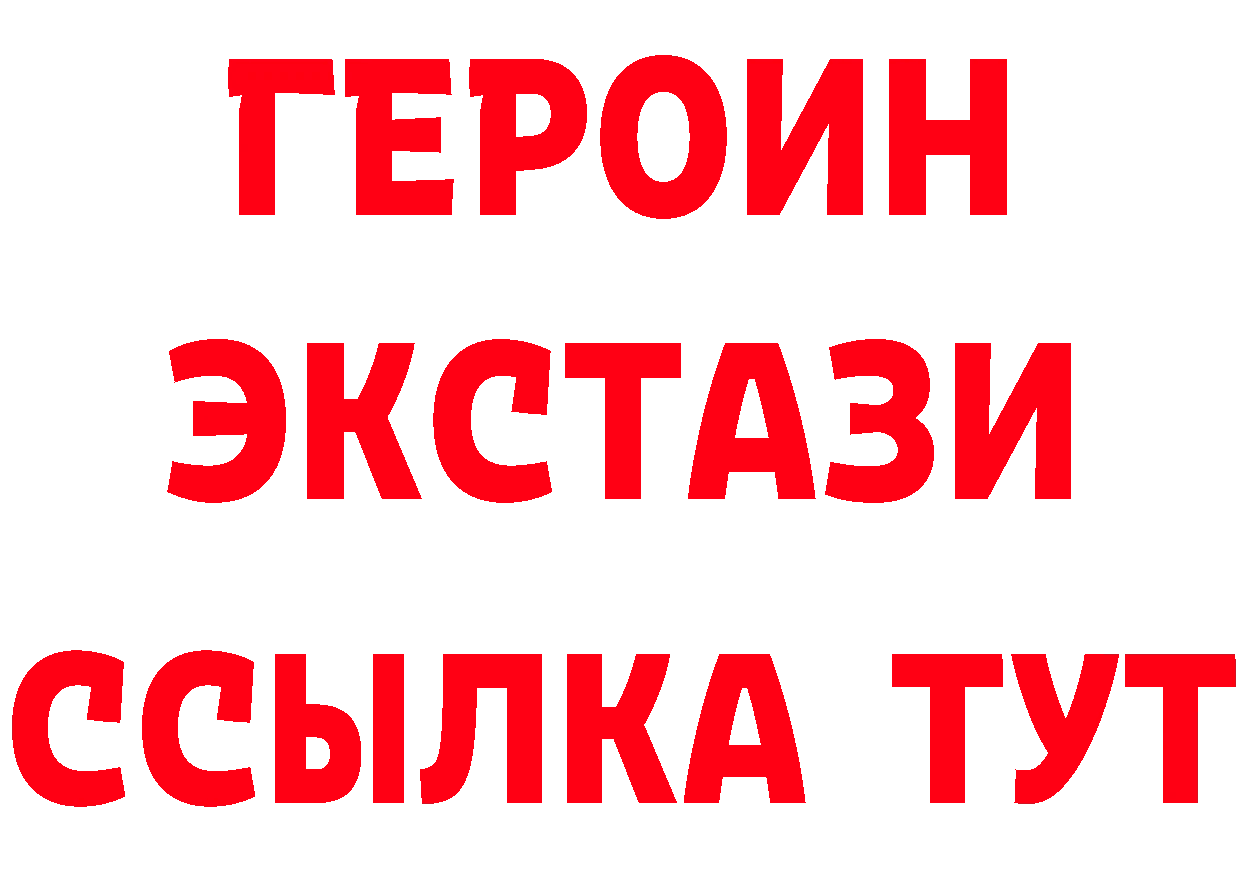 ГЕРОИН
ЭКСТАЗИ
ССЫЛКА ТУТ